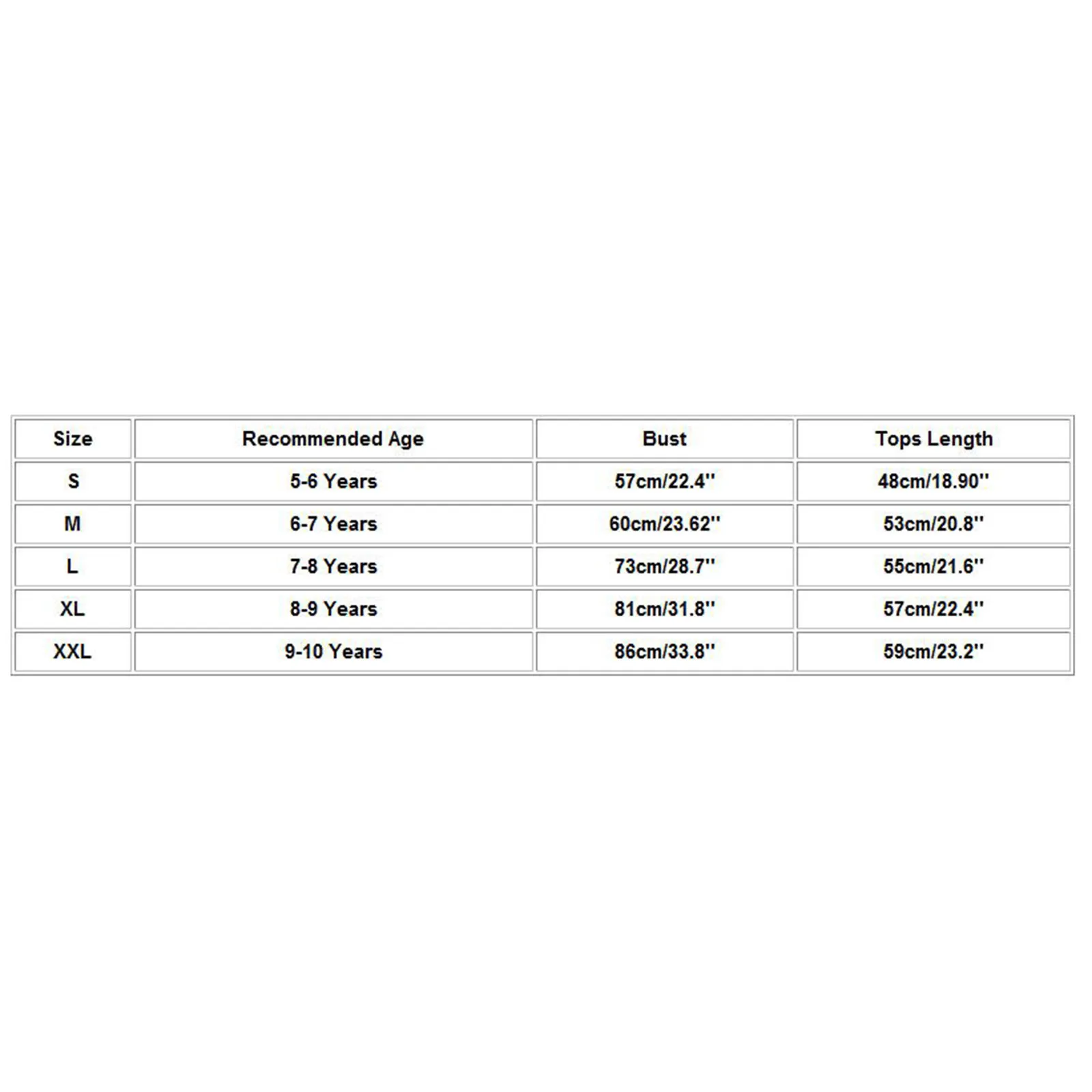 | Size | Recommended Age | Bust | Tops Length |
|---|---|---|---|
| S | 5-6 Years | 57cm/22.4'' | 48cm/18.90'' |
| M | 6-7 Years | 60cm/23.62'' | 53cm/20.8'' |
| L | 7-8 Years | 73cm/28.7'' | 55cm/21.6'' |
| XL | 8-9 Years | 81cm/31.8'' | 57cm/22.4'' |
| XXL | 9-10 Years | 86cm/33.8'' | 59cm/23.2'' |